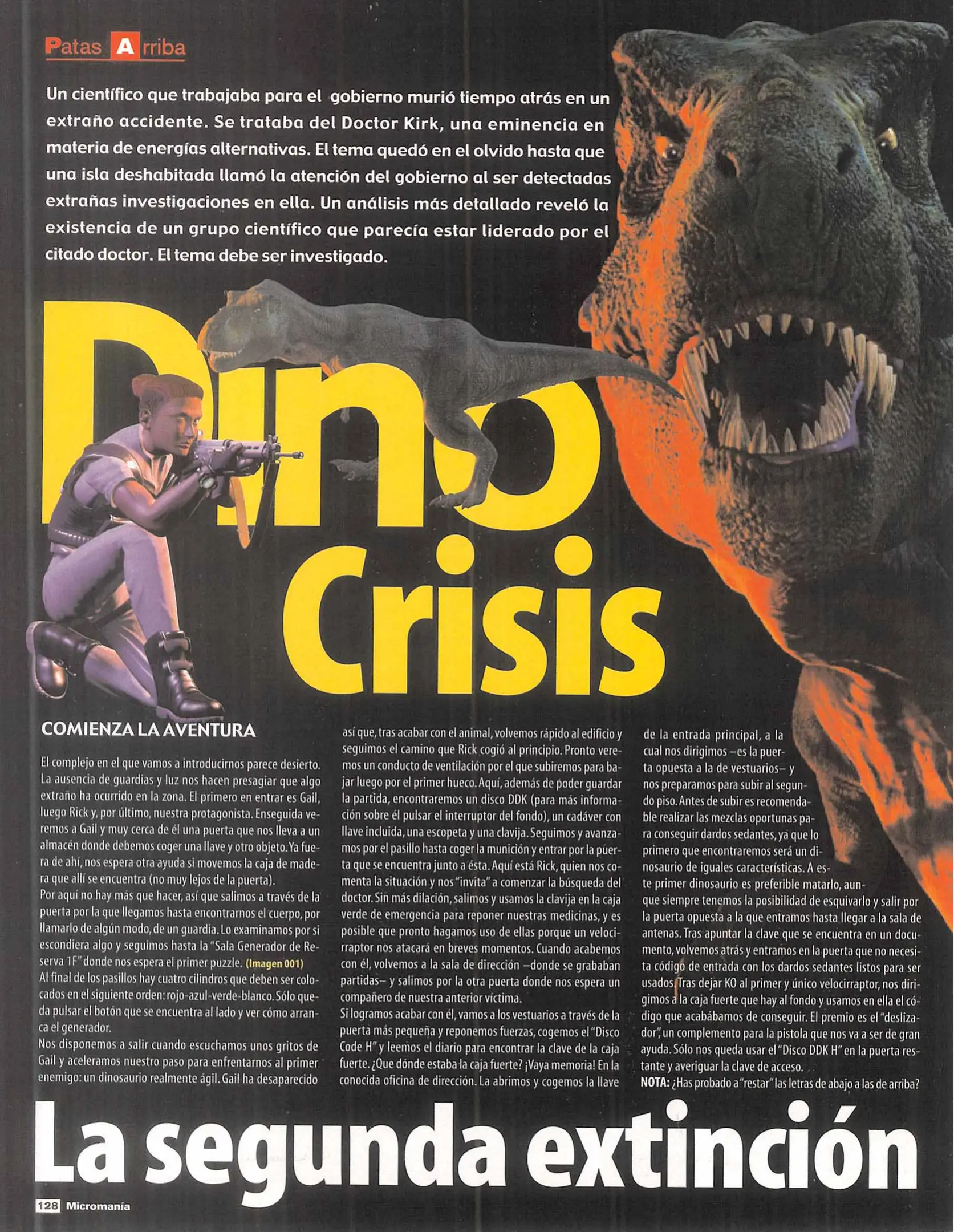 Patas Arriba

Un científico que trabajaba para el gobierno murió tiempo atrás en un extraño accidente. Se trataba del Doctor Kirk, una eminencia en materia de energías alternativas. El tema quedó en el olvido hasta que una isla deshabitada llamó la atención del gobierno al ser detectadas extrañas investigaciones en ella. Un análisis más detallado reveló la existencia de un grupo científico que parecía estar liderado por el citado doctor. El tema debe ser investigado.

Dino Crisis

COMIENZA LA AVENTURA

El complejo en el que vamos a introducirnos parece desierto. La ausencia de guardias y luz nos hacen presagiar que algo extraño ha ocurrido en la zona. El primero en entrar es Gail, luego Rick y, por último, nuestra protagonista. Enseguida veremos a Gail y muy cerca de él una puerta que nos lleva a un almacén donde debemos coger una llave y otro objeto. Ya fuera de ahí, nos espera otra ayuda si movemos la caja de madera que allí se encuentra (no muy lejos de la puerta).
Por aquí no hay más que hacer, así que salimos a través de la puerta por la que llegamos hasta encontrarnos el cuerpo, por llamarlo de algún modo, de un guardia. Lo examinamos por si escondiera algo y seguimos hasta la "Sala Generador de Reserva 1F" donde nos espera el primer puzzle. (Imagen 001)
Al final de los pasillos hay cuatro cilindros que deben ser colocados en el siguiente orden: rojo-azul-verde-blanco. Sólo queda pulsar el botón que se encuentra al lado y ver cómo arranca el generador.
Nos disponemos a salir cuando escuchamos unos gritos de Gail y aceleramos nuestro paso para enfrentarnos al primer enemigo: un dinosaurio realmente ágil. Gail ha desaparecido así que, tras acabar con el animal, volvemos rápido al edificio y seguimos el camino que Rick cogió al principio. Pronto veremos un conducto de ventilación por el que subiremos para bajar luego por el primer hueco. Aquí, además de poder guardar la partida, encontraremos un disco DDK (para más información sobre él pulsar el interruptor del fondo), un cadáver con llave incluida, una escopeta y una clavija. Seguimos y avanzamos por el pasillo hasta coger la munición y entrar por la puerta que se encuentra junto a ésta. Aquí está Rick, quien nos comenta la situación y nos "invita" a comenzar la búsqueda del doctor. Sin más dilación, salimos y usamos la clavija en la caja verde de emergencia para reponer nuestras medicinas, y es posible que pronto hagamos uso de ellas porque un velocirraptor nos atacará en breves momentos. Cuando acabemos con él, volvemos a la sala de dirección –donde se grababan partidas– y salimos por la otra puerta donde nos espera un compañero de nuestra anterior víctima.
Si logramos acabar con él, vamos a los vestuarios a través de la puerta más pequeña y reponemos fuerzas, cogemos el "Disco Code H" y leemos el diario para encontrar la clave de la caja fuerte. ¿Que dónde estaba la caja fuerte? ¡Vaya memoria! En la conocida oficina de dirección. La abrimos y cogemos la llave de la entrada principal, a la cual nos dirigimos –es la puerta opuesta a la de vestuarios– y nos preparamos para subir al segundo piso. Antes de subir es recomendable realizar las mezclas oportunas para conseguir dardos sedantes, ya que lo primero que encontraremos será un dinosaurio de iguales características. A este primer dinosaurio es preferible matarlo, aunque siempre tenemos la posibilidad de esquivarlo y salir por la puerta opuesta a la que entramos hasta llegar a la sala de antenas. Tras apuntar la clave que se encuentra en un documento, volvemos atrás y entramos en la puerta que no necesita código de entrada con los dardos sedantes listos para ser usados. Tras dejar KO al primer y único velocirraptor, nos dirigimos a la caja fuerte que hay al fondo y usamos en ella el código que acabábamos de conseguir. El premio es el "deslizador", un complemento para la pistola que nos va a ser de gran ayuda. Sólo nos queda usar el "Disco DDK H" en la puerta restante y averiguar la clave de acceso.
NOTA: ¿Has probado a "restar" las letras de abajo a las de arriba?

La segunda extinción

128 Micromanía